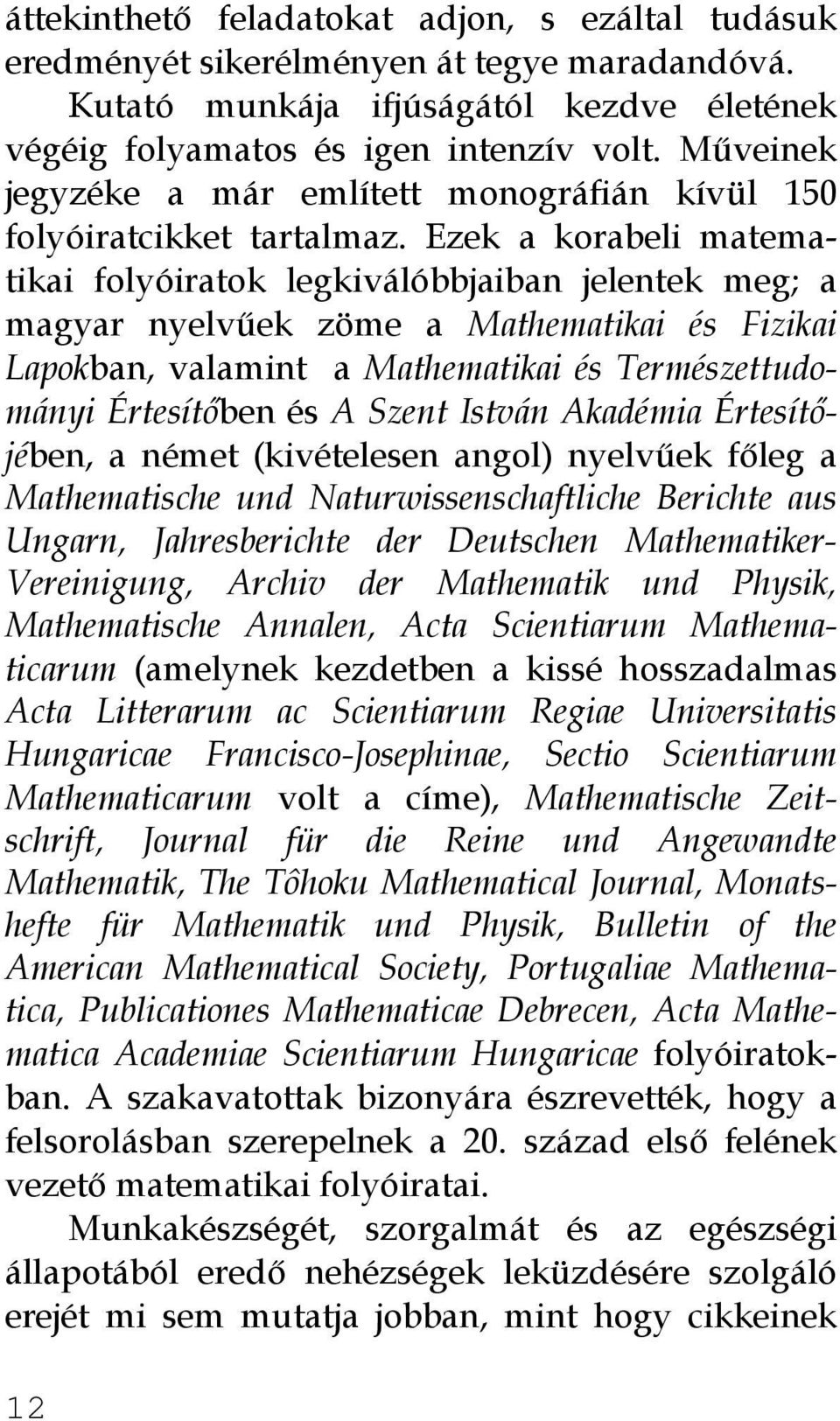 áttekinthető feladatokat adjon, s ezáltal tudásuk eredményét sikerélményen át tegye maradandóvá.

Kutató munkája ifjúságától kezdve életének végéig folyamatos és igen intenzív volt. Műveinek jegyzéke a már említett monográfián kívül 150 folyóiratcikket tartalmaz. Ezek a korabeli matematikai folyóiratok legkiválóbbjaiban jelentek meg; a magyar nyelvűek zöme a Mathematikai és Fizikai Lapokban, valamint a Mathematikai és Természettudományi Értesítőben és A Szent István Akadémia Értesítőjében, a német (kivételesen angol) nyelvűek főleg a Mathematische und Naturwissenschaftliche Berichte aus Ungarn, Jahresberichte der Deutschen Mathematiker-Vereinigung, Archiv der Mathematik und Physik, Mathematische Annalen, Acta Scientiarum Mathematicarum (amelynek kezdetben a kissé hosszadalmas Acta Litterarum ac Scientiarum Regiae Universitatis Hungaricae Francisco-Josephinae, Sectio Scientiarum Mathematicarum volt a címe), Mathematische Zeitschrift, Journal für die Reine und Angewandte Mathematik, The Tôhoku Mathematical Journal, Monatshefte für Mathematik und Physik, Bulletin of the American Mathematical Society, Portugaliae Mathematica, Publicationes Mathematicae Debrecen, Acta Mathematica Academiae Scientiarum Hungaricae folyóiratokban. A szakavatottak bizonyára észrevették, hogy a felsorolásban szerepelnek a 20. század első felének vezető matematikai folyóiratai.

Munkakészségét, szorgalmát és az egészségi állapotából eredő nehézségek leküzdésére szolgáló erejét mi sem mutatja jobban, mint hogy cikkeinek

12